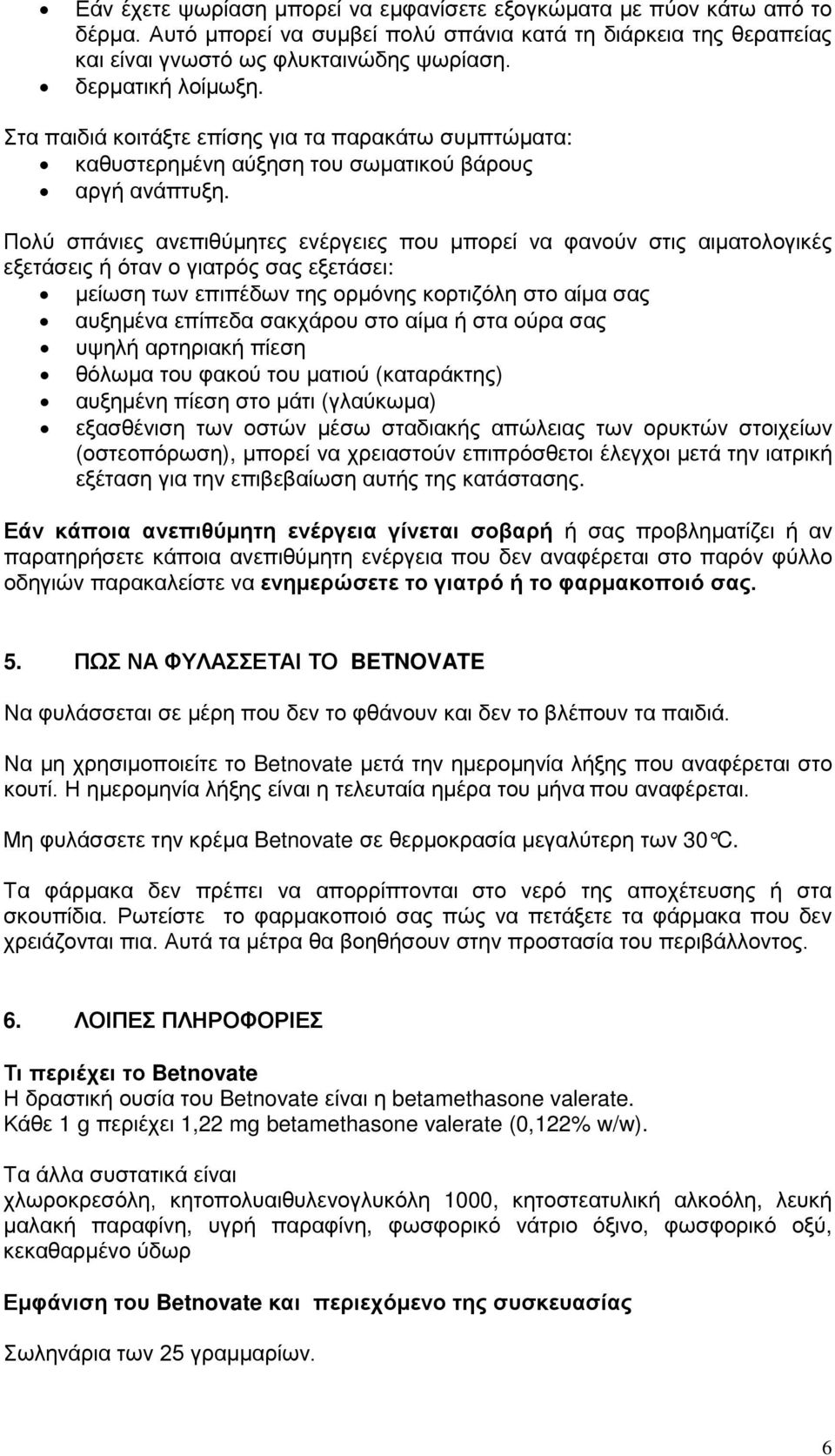 • Εάν έχετε ψωρίαση μπορεί να εμφανίσετε εξογκώματα με πύον κάτω από το δέρμα. Αυτό μπορεί να συμβεί πολύ σπάνια κατά τη διάρκεια της θεραπείας και είναι γνωστό ως φλυκταινώδης ψωρίαση.
• δερματική λοίμωξη.

Στα παιδιά κοιτάξτε επίσης για τα παρακάτω συμπτώματα:
• καθυστερημένη αύξηση του σωματικού βάρους
• αργή ανάπτυξη.

Πολύ σπάνιες ανεπιθύμητες ενέργειες που μπορεί να φανούν στις αιματολογικές εξετάσεις ή όταν ο γιατρός σας εξετάσει:
• μείωση των επιπέδων της ορμόνης κορτιζόλη στο αίμα σας
• αυξημένα επίπεδα σακχάρου στο αίμα ή στα ούρα σας
• υψηλή αρτηριακή πίεση
• θόλωμα του φακού του ματιού (καταράκτης)
• αυξημένη πίεση στο μάτι (γλαύκωμα)
• εξασθένιση των οστών μέσω σταδιακής απώλειας των ορυκτών στοιχείων (οστεοπόρωση), μπορεί να χρειαστούν επιπρόσθετοι έλεγχοι μετά την ιατρική εξέταση για την επιβεβαίωση αυτής της κατάστασης.

Εάν κάποια ανεπιθύμητη ενέργεια γίνεται σοβαρή ή σας προβληματίζει ή αν παρατηρήσετε κάποια ανεπιθύμητη ενέργεια που δεν αναφέρεται στο παρόν φύλλο οδηγιών παρακαλείστε να ενημερώσετε το γιατρό ή το φαρμακοποιό σας.

5. ΠΩΣ ΝΑ ΦΥΛΑΣΣΕΤΑΙ ΤΟ BETNOVATE

Να φυλάσσεται σε μέρη που δεν το φθάνουν και δεν το βλέπουν τα παιδιά.

Να μη χρησιμοποιείτε το Betnovate μετά την ημερομηνία λήξης που αναφέρεται στο κουτί. Η ημερομηνία λήξης είναι η τελευταία ημέρα του μήνα που αναφέρεται.

Μη φυλάσσετε την κρέμα Betnovate σε θερμοκρασία μεγαλύτερη των 30°C.

Τα φάρμακα δεν πρέπει να απορρίπτονται στο νερό της αποχέτευσης ή στα σκουπίδια. Ρωτείστε το φαρμακοποιό σας πώς να πετάξετε τα φάρμακα που δεν χρειάζονται πια. Αυτά τα μέτρα θα βοηθήσουν στην προστασία του περιβάλλοντος.

6. ΛΟΙΠΕΣ ΠΛΗΡΟΦΟΡΙΕΣ

Τι περιέχει το Betnovate
Η δραστική ουσία του Betnovate είναι η betamethasone valerate.
Κάθε 1 g περιέχει 1,22 mg betamethasone valerate (0,122% w/w).

Τα άλλα συστατικά είναι
χλωροκρεσόλη, κητοπολυαιθυλενογλυκόλη 1000, κητοστεατυλική αλκοόλη, λευκή μαλακή παραφίνη, υγρή παραφίνη, φωσφορικό νάτριο όξινο, φωσφορικό οξύ, κεκαθαρμένο ύδωρ

Εμφάνιση του Betnovate και περιεχόμενο της συσκευασίας

Σωληνάρια των 25 γραμμαρίων.

6